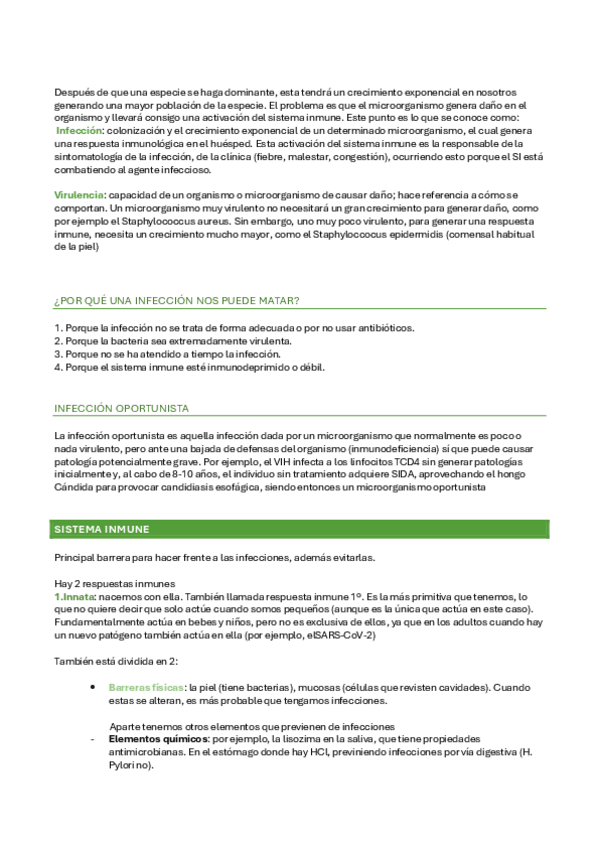 Después de que una especie se haga dominante, esta tendrá un crecimiento exponencial en nosotros generando una mayor población de la especie. El problema es que el microorganismo genera daño en el organismo y llevará consigo una activación del sistema inmune. Este punto es lo que se conoce como:
Infección: colonización y el crecimiento exponencial de un determinado microorganismo, el cual genera una respuesta inmunológica en el huésped. Esta activación del sistema inmune es la responsable de la sintomatología de la infección, de la clínica (fiebre, malestar, congestión), ocurriendo esto porque el SI está combatiendo al agente infeccioso.

Virulencia: capacidad de un organismo o microorganismo de causar daño; hace referencia a cómo se comportan. Un microorganismo muy virulento no necesitará un gran crecimiento para generar daño, como por ejemplo el Staphylococcus aureus. Sin embargo, uno muy poco virulento, para generar una respuesta inmune, necesita un crecimiento mucho mayor, como el Staphyloccocus epidermidis (comensal habitual de la piel)

¿POR QUÉ UNA INFECCIÓN NOS PUEDE MATAR?

1. Porque la infección no se trata de forma adecuada o por no usar antibióticos.
2. Porque la bacteria sea extremadamente virulenta.
3. Porque no se ha atendido a tiempo la infección.
4. Porque el sistema inmune esté inmunodeprimido o débil.

INFECCIÓN OPORTUNISTA

La infección oportunista es aquella infección dada por un microorganismo que normalmente es poco o nada virulento, pero ante una bajada de defensas del organismo (inmunodeficiencia) sí que puede causar patología potencialmente grave. Por ejemplo, el VIH infecta a los linfocitos TCD4 sin generar patologías inicialmente y, al cabo de 8-10 años, el individuo sin tratamiento adquiere SIDA, aprovechando el hongo Cándida para provocar candidiasis esofágica, siendo entonces un microorganismo oportunista

SISTEMA INMUNE

Principal barrera para hacer frente a las infecciones, además evitarlas.

Hay 2 respuestas inmunes
1.Innata: nacemos con ella. También llamada respuesta inmune 1º. Es la más primitiva que tenemos, lo que no quiere decir que solo actúe cuando somos pequeños (aunque es la única que actúa en este caso). Fundamentalmente actúa en bebes y niños, pero no es exclusiva de ellos, ya que en los adultos cuando hay un nuevo patógeno también actúa en ella (por ejemplo, el SARS-CoV-2)

También está dividida en 2:

• Barreras físicas: la piel (tiene bacterias), mucosas (células que revisten cavidades). Cuando estas se alteran, es más probable que tengamos infecciones.

Aparte tenemos otros elementos que previenen de infecciones
- Elementos químicos: por ejemplo, la lisozima en la saliva, que tiene propiedades antimicrobianas. En el estómago donde hay HCl, previniendo infecciones por vía digestiva (H. Pylori no).